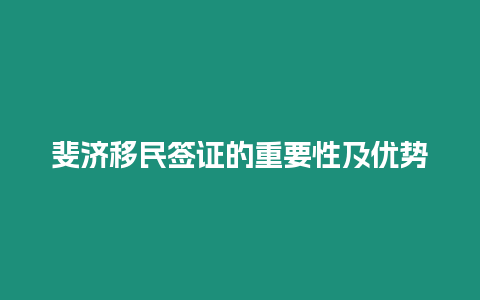 斐济移民签证的重要性及优势